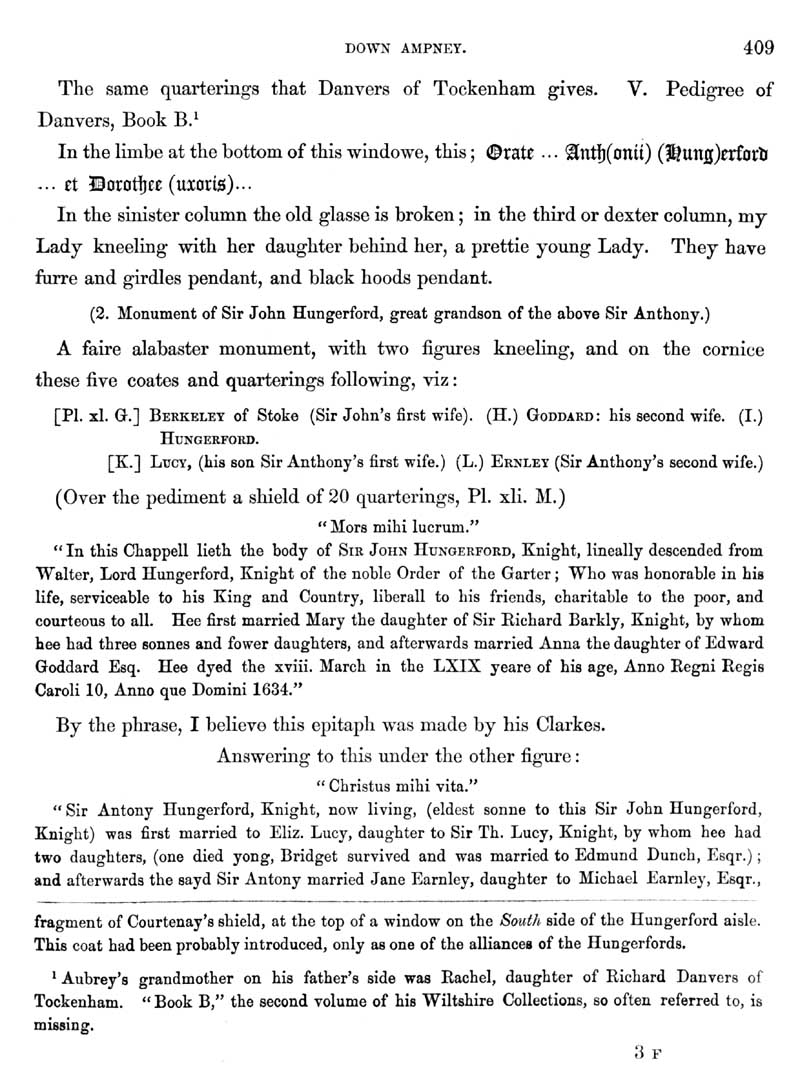 DOWN AMPNEY. 409

The same quarterings that Danvers of Tockenham gives. V. Pedigree of Danvers, Book B.$^1$

In the limbe at the bottom of this windowe, this; Orate ... Anth(onii) (Hung)erford ... et Dorothee (uxoris)...

In the sinister column the old glasse is broken; in the third or dexter column, my Lady kneeling with her daughter behind her, a prettie young Lady. They have furre and girdles pendant, and black hoods pendant.

(2. Monument of Sir John Hungerford, great grandson of the above Sir Anthony.)

A faire alabaster monument, with two figures kneeling, and on the cornice these five coates and quarterings following, viz:

[Pl. xl. G.] BERKELEY of Stoke (Sir John's first wife). (H.) GODDARD: his second wife. (I.) HUNGERFORD.

[K.] LUCY, (his son Sir Anthony's first wife.) (L.) ERNLEY (Sir Anthony's second wife.)

(Over the pediment a shield of 20 quarterings, Pl. xli. M.)

"Mors mihi lucrum."

"In this Chappell lieth the body of SIR JOHN HUNGERFORD, Knight, lineally descended from Walter, Lord Hungerford, Knight of the noble Order of the Garter; Who was honorable in his life, serviceable to his King and Country, liberall to his friends, charitable to the poor, and courteous to all. Hee first married Mary the daughter of Sir Richard Barkly, Knight, by whom hee had three sonnes and fower daughters, and afterwards married Anna the daughter of Edward Goddard Esq. Hee dyed the xviii. March in the LXIX yeare of his age, Anno Regni Regis Caroli 10, Anno que Domini 1634."

By the phrase, I believe this epitaph was made by his Clarkes.

Answering to this under the other figure:

"Christus mihi vita."

"Sir Antony Hungerford, Knight, now living, (eldest sonne to this Sir John Hungerford, Knight) was first married to Eliz. Lucy, daughter to Sir Th. Lucy, Knight, by whom hee had two daughters, (one died yong, Bridget survived and was married to Edmund Dunch, Esqr.); and afterwards the sayd Sir Antony married Jane Earnley, daughter to Michael Earnley, Esqr.,

fragment of Courtenay's shield, at the top of a window on the South side of the Hungerford aisle. This coat had been probably introduced, only as one of the alliances of the Hungerfords.

$^1$ Aubrey's grandmother on his father's side was Rachel, daughter of Richard Danvers of Tockenham. "Book B," the second volume of his Wiltshire Collections, so often referred to, is missing.

3 F